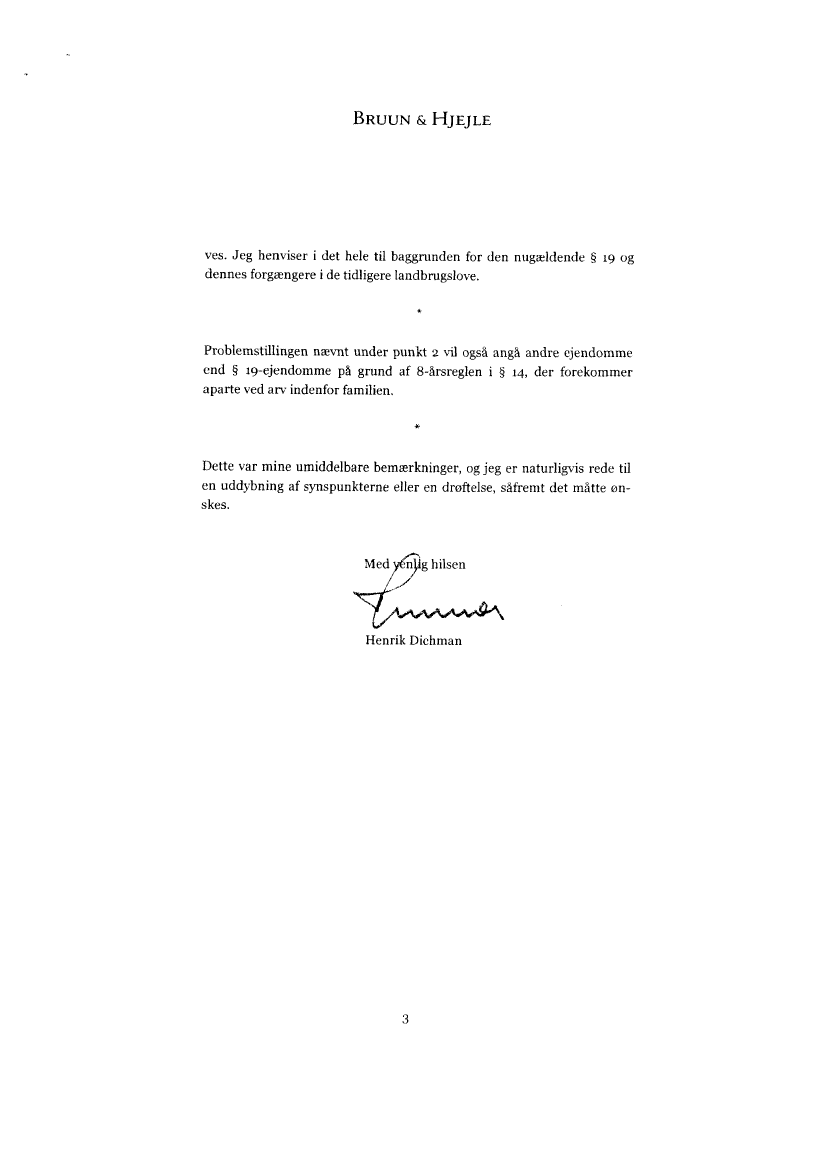 BRUUN & HJEJLE

ves. Jeg henviser i det hele til baggrunden for den nugældende § 19 og dennes forgængere i de tidligere landbrugslove.

*

Problemstillingen nævnt under punkt 2 vil også angå andre ejendomme end § 19-ejendomme på grund af 8-årsreglen i § 14, der forekommer aparte ved arv indenfor familien.

*

Dette var mine umiddelbare bemærkninger, og jeg er naturligvis rede til en uddybning af synspunkterne eller en drøftelse, såfremt det måtte ønskes.

Med venlig hilsen

Henrik Dichman

3